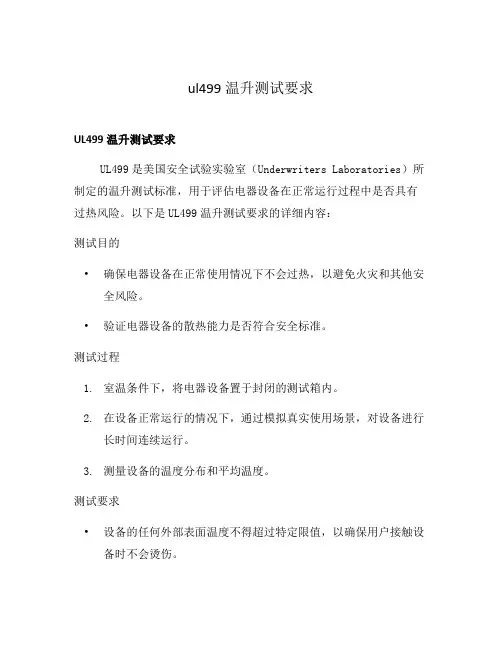 ul499 温升测试要求

UL499 温升测试要求

UL499 是美国安全试验实验室（Underwriters Laboratories）所制定的温升测试标准，用于评估电器设备在正常运行过程中是否具有过热风险。以下是 UL499 温升测试要求的详细内容：

测试目的

• 确保电器设备在正常使用情况下不会过热，以避免火灾和其他安全风险。

• 验证电器设备的散热能力是否符合安全标准。

测试过程

1. 室温条件下，将电器设备置于封闭的测试箱内。

2. 在设备正常运行的情况下，通过模拟真实使用场景，对设备进行长时间连续运行。

3. 测量设备的温度分布和平均温度。

测试要求

• 设备的任何外部表面温度不得超过特定限值，以确保用户接触设备时不会烫伤。